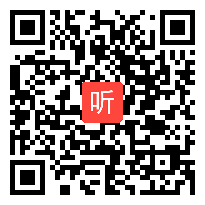 听